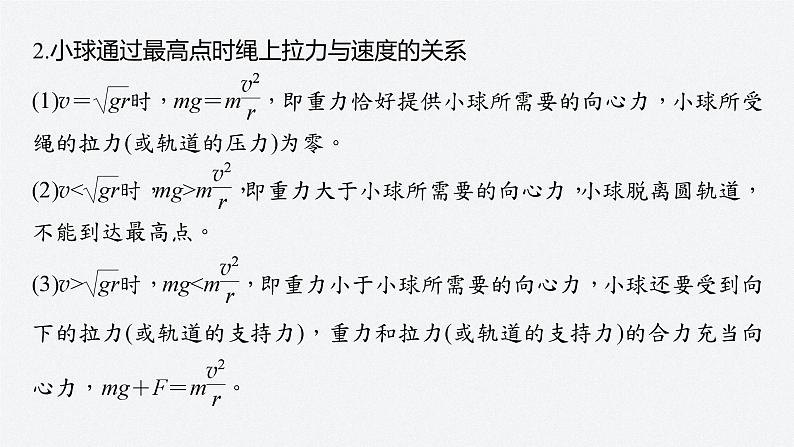 2.小球通过最高点时绳上拉力与速度的关系

(1)$v=\sqrt{gr}$时，$mg=m\frac{v^2}{r}$，即重力恰好提供小球所需要的向心力，小球所受绳的拉力(或轨道的压力)为零。

(2)$v<\sqrt{gr}$时，$mg>m\frac{v^2}{r}$，即重力大于小球所需要的向心力，小球脱离圆轨道，不能到达最高点。

(3)$v>\sqrt{gr}$时，$mg<m\frac{v^2}{r}$，即重力小于小球所需要的向心力，小球还要受到向下的拉力(或轨道的支持力)，重力和拉力(或轨道的支持力)的合力充当向心力，$mg+F=m\frac{v^2}{r}$。